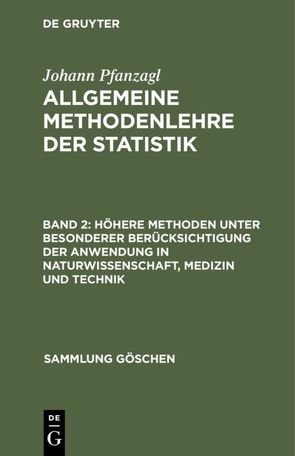 DE GRUYTER

Johann Pfanzagl

ALLGEMEINE METHODENLEHRE DER STATISTIK

BAND 2: HÖHERE METHODEN UNTER BESONDERER BERÜCKSICHTIGUNG DER ANWENDUNG IN NATURWISSENSCHAFT, MEDIZIN UND TECHNIK

SAMMLUNG GÖSCHEN

DE
G